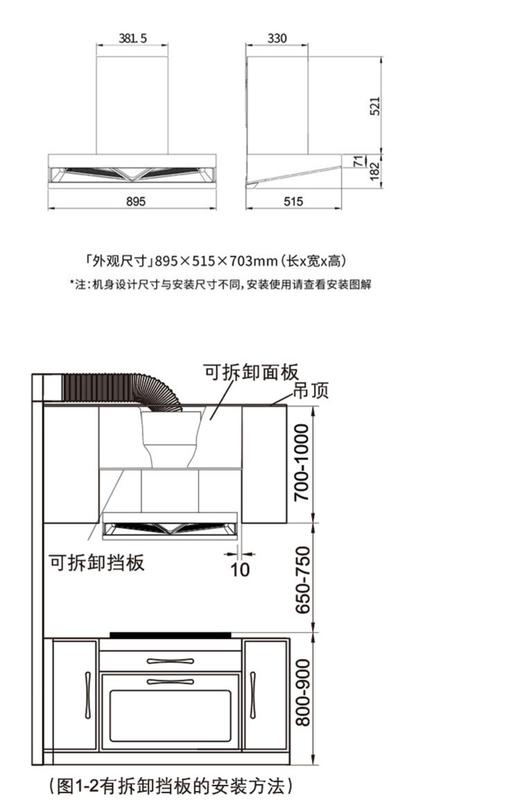 381.5

330

521

71

182

895

515

「外观尺寸」895×515×703mm（长x宽x高）

*注：机身设计尺寸与安装尺寸不同，安装使用请查看安装图解

可拆卸面板

吊顶

700-1000

可拆卸挡板

10

650-750

800-900

（图1-2有拆卸挡板的安装方法）